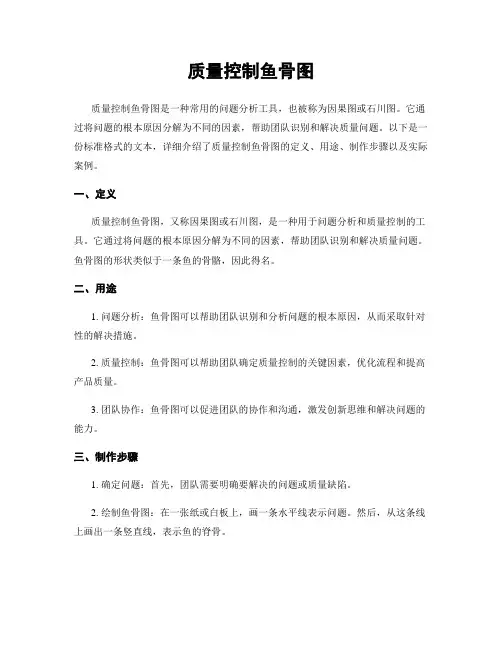 质量控制鱼骨图

质量控制鱼骨图是一种常用的问题分析工具，也被称为因果图或石川图。它通过将问题的根本原因分解为不同的因素，帮助团队识别和解决质量问题。以下是一份标准格式的文本，详细介绍了质量控制鱼骨图的定义、用途、制作步骤以及实际案例。

一、定义

质量控制鱼骨图，又称因果图或石川图，是一种用于问题分析和质量控制的工具。它通过将问题的根本原因分解为不同的因素，帮助团队识别和解决质量问题。鱼骨图的形状类似于一条鱼的骨骼，因此得名。

二、用途

1. 问题分析：鱼骨图可以帮助团队识别和分析问题的根本原因，从而采取针对性的解决措施。

2. 质量控制：鱼骨图可以帮助团队确定质量控制的关键因素，优化流程和提高产品质量。

3. 团队协作：鱼骨图可以促进团队的协作和沟通，激发创新思维和解决问题的能力。

三、制作步骤

1. 确定问题：首先，团队需要明确要解决的问题或质量缺陷。

2. 绘制鱼骨图：在一张纸或白板上，画一条水平线表示问题。然后，从这条线上画出一条竖直线，表示鱼的脊骨。